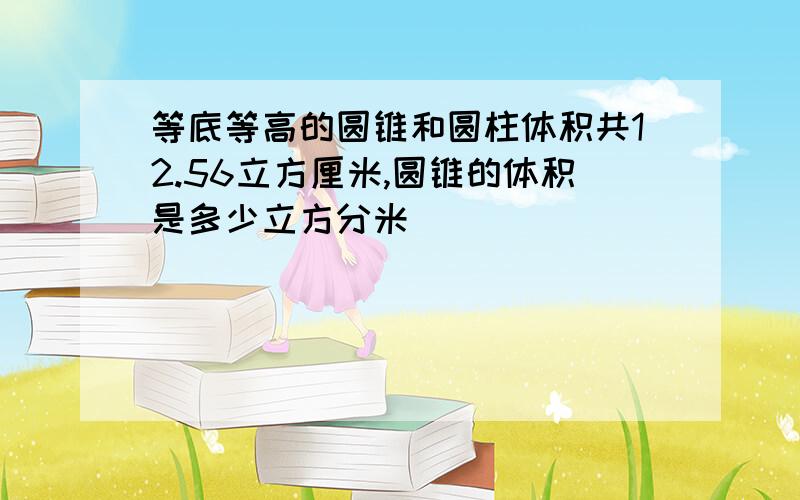 等底等高的圆锥和圆柱体积共12.56立方厘米,圆锥的体积是多少立方分米